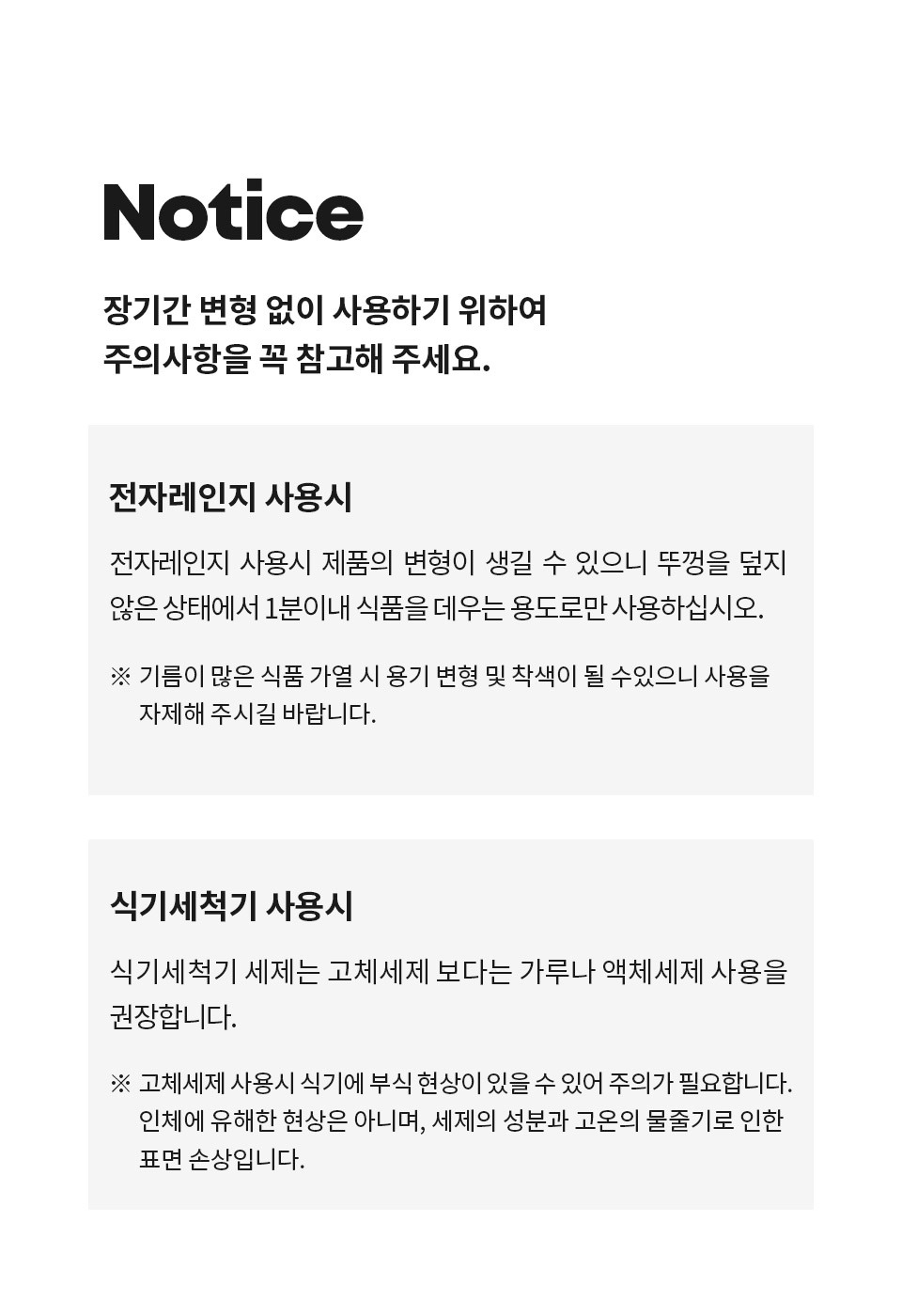 Notice

장기간 변형 없이 사용하기 위하여
주의사항을 꼭 참고해 주세요.

전자레인지 사용시

전자레인지 사용시 제품의 변형이 생길 수 있으니 뚜껑을 덮지 않은 상태에서 1분이내 식품을 데우는 용도로만 사용하십시오.

※ 기름이 많은 식품 가열 시 용기 변형 및 착색이 될 수있으니 사용을 자제해 주시길 바랍니다.

식기세척기 사용시

식기세척기 세제는 고체세제 보다는 가루나 액체세제 사용을 권장합니다.

※ 고체세제 사용시 식기에 부식 현상이 있을 수 있어 주의가 필요합니다. 인체에 유해한 현상은 아니며, 세제의 성분과 고온의 물줄기로 인한 표면 손상입니다.